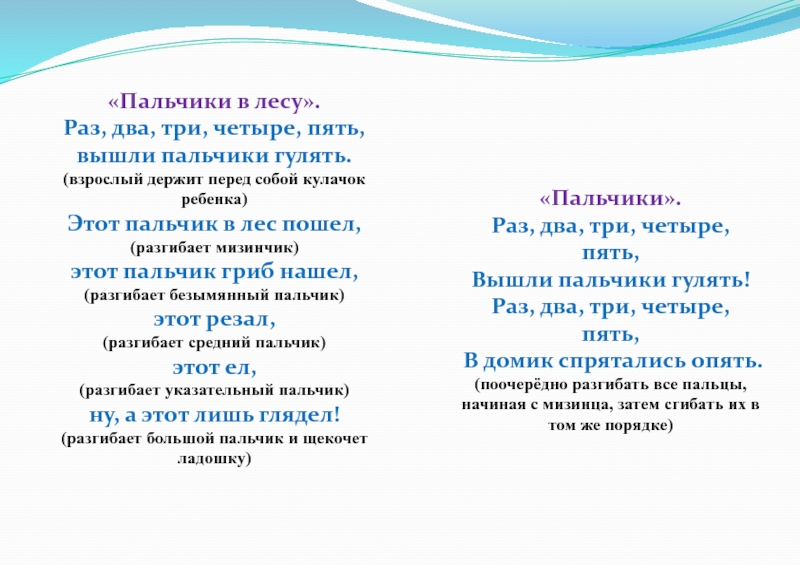 «Пальчики в лесу».
Раз, два, три, четыре, пять, вышли пальчики гулять.
(взрослый держит перед собой кулачок ребенка)
Этот пальчик в лес пошел,
(разгибает мизинчик)
этот пальчик гриб нашел,
(разгибает безымянный пальчик)
этот резал,
(разгибает средний пальчик)
этот ел,
(разгибает указательный пальчик)
ну, а этот лишь глядел!
(разгибает большой пальчик и щекочет ладошку)

«Пальчики».
Раз, два, три, четыре, пять,
Вышли пальчики гулять!
Раз, два, три, четыре, пять,
В домик спрятались опять.
(поочерёдно разгибать все пальцы, начиная с мизинца, затем сгибать их в том же порядке)